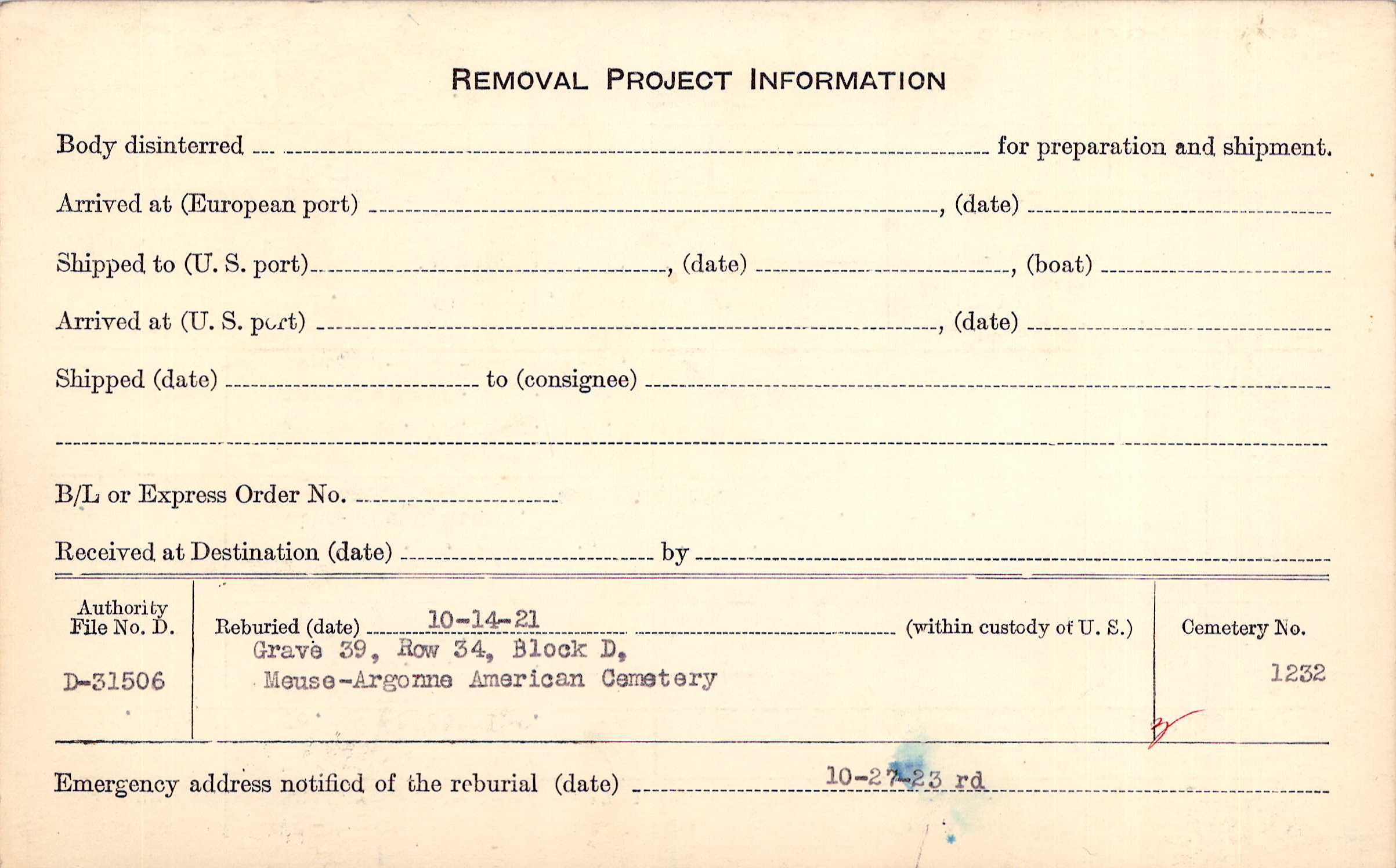 REMOVAL PROJECT INFORMATION

Body disinterred ____ for preparation and shipment.

Arrived at (European port) ____, (date) ____

Shipped to (U. S. port) ____, (date) ____, (boat) ____

Arrived at (U. S. port) ____, (date) ____

Shipped (date) ____ to (consignee) ____

____

B/L or Express Order No. ____

Received at Destination (date) ____ by ____

Authority File No. D.

D-31506

Reburied (date) 10-14-21 (within custody of U. S.)
Grave 39, Row 34, Block D,
Meuse-Argonne American Cemetery

Cemetery No.

1232

Emergency address notified of the reburial (date) 10-27-23 rd